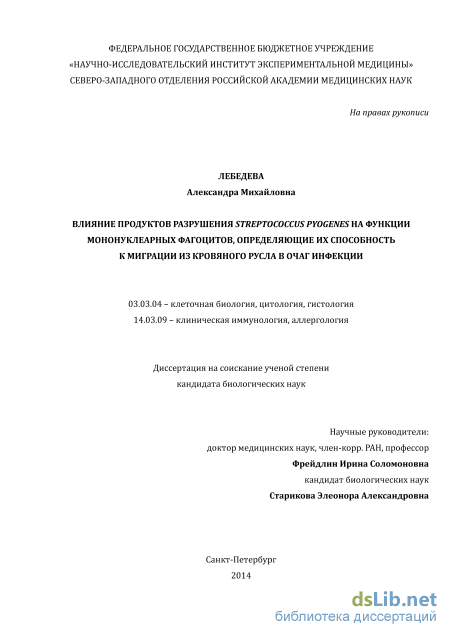 ФЕДЕРАЛЬНОЕ ГОСУДАРСТВЕННОЕ БЮДЖЕТНОЕ УЧРЕЖДЕНИЕ
«НАУЧНО-ИССЛЕДОВАТЕЛЬСКИЙ ИНСТИТУТ ЭКСПЕРИМЕНТАЛЬНОЙ МЕДИЦИНЫ»
СЕВЕРО-ЗАПАДНОГО ОТДЕЛЕНИЯ РОССИЙСКОЙ АКАДЕМИИ МЕДИЦИНСКИХ НАУК

На правах рукописи

ЛЕБЕДЕВА
Александра Михайловна

ВЛИЯНИЕ ПРОДУКТОВ РАЗРУШЕНИЯ STREPTOCOCCUS PYOGENES НА ФУНКЦИИ МОНОНУКЛЕАРНЫХ ФАГОЦИТОВ, ОПРЕДЕЛЯЮЩИЕ ИХ СПОСОБНОСТЬ К МИГРАЦИИ ИЗ КРОВЯНОГО РУСЛА В ОЧАГ ИНФЕКЦИИ

03.03.04 – клеточная биология, цитология, гистология
14.03.09 – клиническая иммунология, аллергология

Диссертация на соискание ученой степени
кандидата биологических наук

Научные руководители:
доктор медицинских наук, член-корр. РАН, профессор
Фрейдлин Ирина Соломоновна
кандидат биологических наук
Старикова Элеонора Александровна

Санкт-Петербург
2014

dsLib.net
библиотека диссертаций